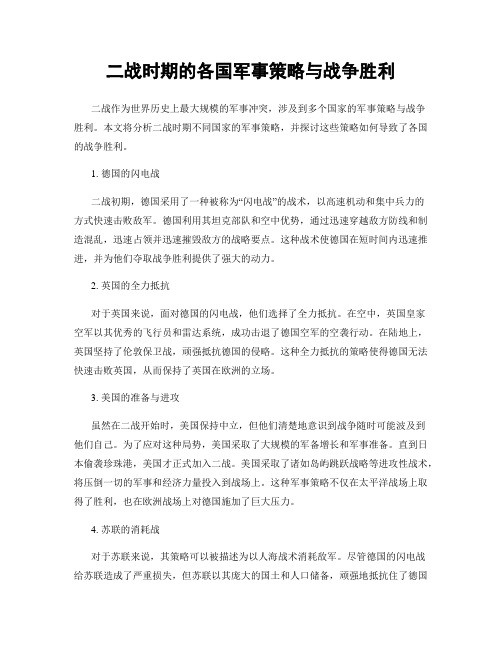 二战时期的各国军事策略与战争胜利

二战作为世界历史上最大规模的军事冲突，涉及到多个国家的军事策略与战争胜利。本文将分析二战时期不同国家的军事策略，并探讨这些策略如何导致了各国的战争胜利。

1. 德国的闪电战

二战初期，德国采用了一种被称为“闪电战”的战术，以高速机动和集中兵力的方式快速击败敌军。德国利用其坦克部队和空中优势，通过迅速穿越敌方防线和制造混乱，迅速占领并迅速摧毁敌方的战略要点。这种战术使德国在短时间内迅速推进，并为他们夺取战争胜利提供了强大的动力。

2. 英国的全力抵抗

对于英国来说，面对德国的闪电战，他们选择了全力抵抗。在空中，英国皇家空军以其优秀的飞行员和雷达系统，成功击退了德国空军的空袭行动。在陆地上，英国坚持了伦敦保卫战，顽强抵抗德国的侵略。这种全力抵抗的策略使得德国无法快速击败英国，从而保持了英国在欧洲的立场。

3. 美国的准备与进攻

虽然在二战开始时，美国保持中立，但他们清楚地意识到战争随时可能波及到他们自己。为了应对这种局势，美国采取了大规模的军备增长和军事准备。直到日本偷袭珍珠港，美国才正式加入二战。美国采取了诸如岛屿跳跃战略等进攻性战术，将压倒一切的军事和经济力量投入到战场上。这种军事策略不仅在太平洋战场上取得了胜利，也在欧洲战场上对德国施加了巨大压力。

4. 苏联的消耗战

对于苏联来说，其策略可以被描述为以人海战术消耗敌军。尽管德国的闪电战给苏联造成了严重损失，但苏联以其庞大的国土和人口储备，顽强地抵抗住了德国